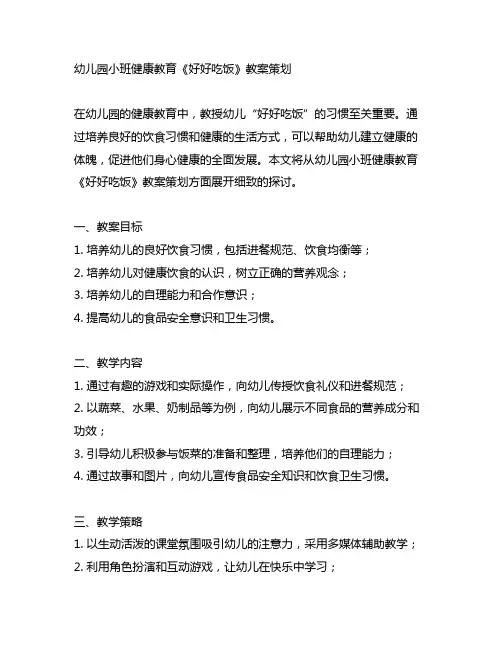 幼儿园小班健康教育《好好吃饭》教案策划

在幼儿园的健康教育中，教授幼儿“好好吃饭”的习惯至关重要。通过培养良好的饮食习惯和健康的生活方式，可以帮助幼儿建立健康的体魄，促进他们身心健康的全面发展。本文将从幼儿园小班健康教育《好好吃饭》教案策划方面展开细致的探讨。

一、教案目标
1. 培养幼儿的良好饮食习惯，包括进餐规范、饮食均衡等；
2. 培养幼儿对健康饮食的认识，树立正确的营养观念；
3. 培养幼儿的自理能力和合作意识；
4. 提高幼儿的食品安全意识和卫生习惯。

二、教学内容
1. 通过有趣的游戏和实际操作，向幼儿传授饮食礼仪和进餐规范；
2. 以蔬菜、水果、奶制品等为例，向幼儿展示不同食品的营养成分和功效；
3. 引导幼儿积极参与饭菜的准备和整理，培养他们的自理能力；
4. 通过故事和图片，向幼儿宣传食品安全知识和饮食卫生习惯。

三、教学策略
1. 以生动活泼的课堂氛围吸引幼儿的注意力，采用多媒体辅助教学；
2. 利用角色扮演和互动游戏，让幼儿在快乐中学习；